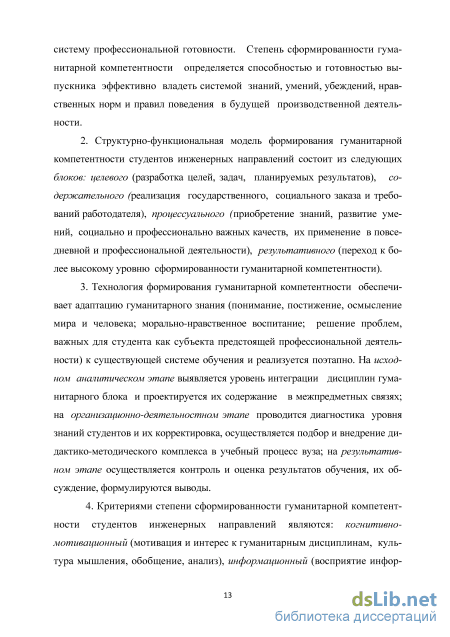 систему профессиональной готовности. Степень сформированности гуманитарной компетентности определяется способностью и готовностью выпускника эффективно владеть системой знаний, умений, убеждений, нравственных норм и правил поведения в будущей производственной деятельности.

2. Структурно-функциональная модель формирования гуманитарной компетентности студентов инженерных направлений состоит из следующих блоков: целевого (разработка целей, задач, планируемых результатов), содержательного (реализация государственного, социального заказа и требований работодателя), процессуального (приобретение знаний, развитие умений, социально и профессионально важных качеств, их применение в повседневной и профессиональной деятельности), результативного (переход к более высокому уровню сформированности гуманитарной компетентности).

3. Технология формирования гуманитарной компетентности обеспечивает адаптацию гуманитарного знания (понимание, постижение, осмысление мира и человека; морально-нравственное воспитание; решение проблем, важных для студента как субъекта предстоящей профессиональной деятельности) к существующей системе обучения и реализуется поэтапно. На исходном аналитическом этапе выявляется уровень интеграции дисциплин гуманитарного блока и проектируется их содержание в межпредметных связях; на организационно-деятельностном этапе проводится диагностика уровня знаний студентов и их корректировка, осуществляется подбор и внедрение дидактико-методического комплекса в учебный процесс вуза; на результативном этапе осуществляется контроль и оценка результатов обучения, их обсуждение, формулируются выводы.

4. Критериями степени сформированности гуманитарной компетентности студентов инженерных направлений являются: когнитивно-мотивационный (мотивация и интерес к гуманитарным дисциплинам, культура мышления, обобщение, анализ), информационный (восприятие инфор-

13

dsLib.net
библиотека диссертаций